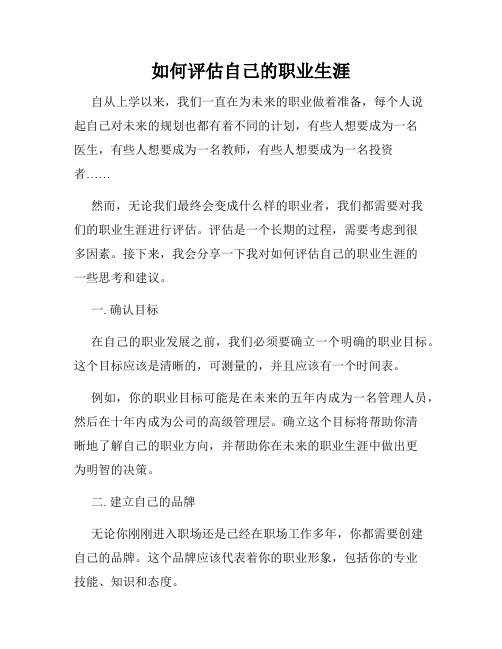 如何评估自己的职业生涯

自从上学以来，我们一直在为未来的职业做着准备，每个人说起自己对未来的规划也都有着不同的计划，有些人想要成为一名医生，有些人想要成为一名教师，有些人想要成为一名投资者……

然而，无论我们最终会变成什么样的职业者，我们都需要对我们的职业生涯进行评估。评估是一个长期的过程，需要考虑到很多因素。接下来，我会分享一下我对如何评估自己的职业生涯的一些思考和建议。

一. 确认目标

在自己的职业发展之前，我们必须要确立一个明确的职业目标。这个目标应该是清晰的，可测量的，并且应该有一个时间表。

例如，你的职业目标可能是在未来的五年内成为一名管理人员，然后在十年内成为公司的高级管理层。确立这个目标将帮助你清晰地了解自己的职业方向，并帮助你在未来的职业生涯中做出更为明智的决策。

二. 建立自己的品牌

无论你刚刚进入职场还是已经在职场工作多年，你都需要创建自己的品牌。这个品牌应该代表着你的职业形象，包括你的专业技能、知识和态度。